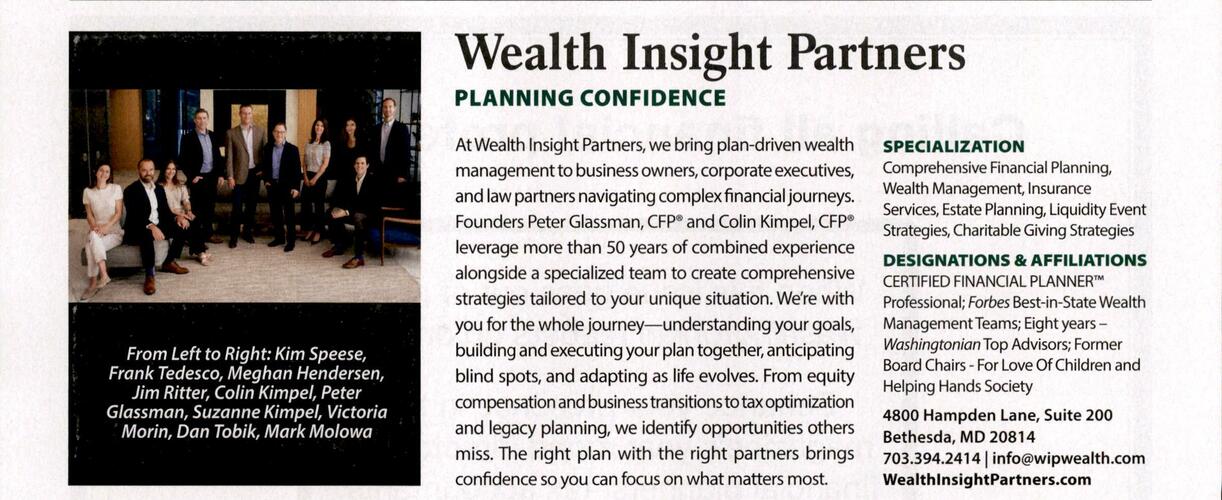 From Left to Right: Kim Speese, Frank Tedesco, Meghan Hendersen, Jim Ritter, Colin Kimpel, Peter Glassman, Suzanne Kimpel, Victoria Morin, Dan Tobik, Mark Molowa

Wealth Insight Partners

PLANNING CONFIDENCE

At Wealth Insight Partners, we bring plan-driven wealth management to business owners, corporate executives, and law partners navigating complex financial journeys. Founders Peter Glassman, CFP® and Colin Kimpel, CFP® leverage more than 50 years of combined experience alongside a specialized team to create comprehensive strategies tailored to your unique situation. We're with you for the whole journey—understanding your goals, building and executing your plan together, anticipating blind spots, and adapting as life evolves. From equity compensation and business transitions to tax optimization and legacy planning, we identify opportunities others miss. The right plan with the right partners brings confidence so you can focus on what matters most.

SPECIALIZATION
Comprehensive Financial Planning, Wealth Management, Insurance Services, Estate Planning, Liquidity Event Strategies, Charitable Giving Strategies

DESIGNATIONS & AFFILIATIONS
CERTIFIED FINANCIAL PLANNER™ Professional; Forbes Best-in-State Wealth Management Teams; Eight years – Washingtonian Top Advisors; Former Board Chairs - For Love Of Children and Helping Hands Society

4800 Hampden Lane, Suite 200
Bethesda, MD 20814
703.394.2414 | info@wipwealth.com
WealthInsightPartners.com